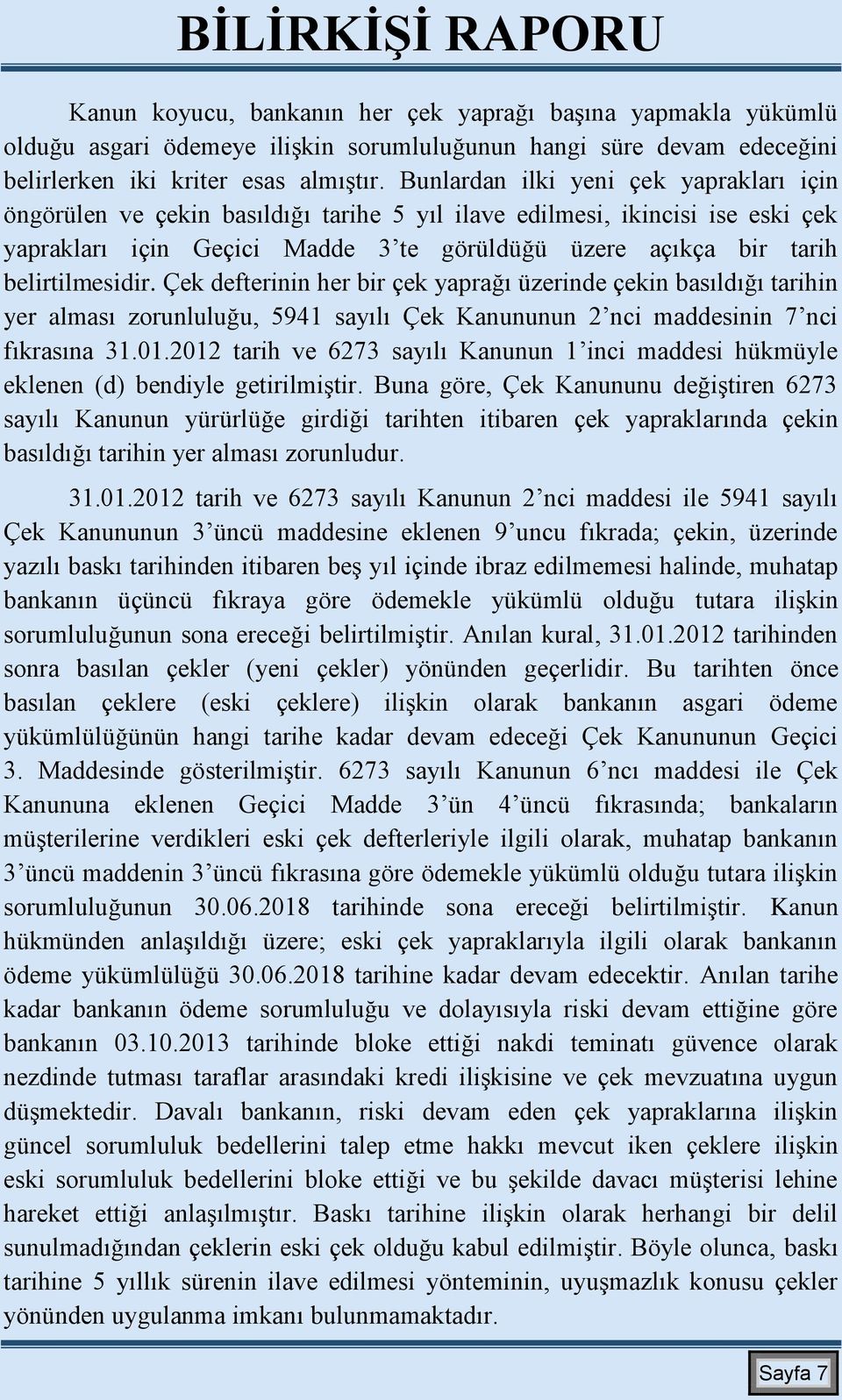 BİLİRKİŞİ RAPORU

Kanun koyucu, bankanın her çek yaprağı başına yapmakla yükümlü olduğu asgari ödemeye ilişkin sorumluluğunun hangi süre devam edeceğini belirlerken iki kriter esas almıştır. Bunlardan ilki yeni çek yaprakları için öngörülen ve çekin basıldığı tarihe 5 yıl ilave edilmesi, ikincisi ise eski çek yaprakları için Geçici Madde 3'te görüldüğü üzere açıkça bir tarih belirtilmesidir. Çek defterinin her bir çek yaprağı üzerinde çekin basıldığı tarihin yer alması zorunluluğu, 5941 sayılı Çek Kanununun 2'nci maddesinin 7'nci fıkrasına 31.01.2012 tarih ve 6273 sayılı Kanunun 1'inci maddesi hükmüyle eklenen (d) bendiyle getirilmiştir. Buna göre, Çek Kanununu değiştiren 6273 sayılı Kanunun yürürlüğe girdiği tarihten itibaren çek yapraklarında çekin basıldığı tarihin yer alması zorunludur.

31.01.2012 tarih ve 6273 sayılı Kanunun 2'nci maddesi ile 5941 sayılı Çek Kanununun 3'üncü maddesine eklenen 9'uncu fıkrada; çekin, üzerinde yazılı baskı tarihinden itibaren beş yıl içinde ibraz edilmemesi halinde, muhatap bankanın üçüncü fıkraya göre ödemekle yükümlü olduğu tutara ilişkin sorumluluğunun sona ereceği belirtilmiştir. Anılan kural, 31.01.2012 tarihinden sonra basılan çekler (yeni çekler) yönünden geçerlidir. Bu tarihten önce basılan çeklere (eski çeklere) ilişkin olarak bankanın asgari ödeme yükümlülüğünün hangi tarihe kadar devam edeceği Çek Kanununun Geçici 3. Maddesinde gösterilmiştir. 6273 sayılı Kanunun 6'ncı maddesi ile Çek Kanununa eklenen Geçici Madde 3'ün 4'üncü fıkrasında; bankaların müşterilerine verdikleri eski çek defterleriyle ilgili olarak, muhatap bankanın 3'üncü maddenin 3'üncü fıkrasına göre ödemekle yükümlü olduğu tutara ilişkin sorumluluğunun 30.06.2018 tarihinde sona ereceği belirtilmiştir. Kanun hükmünden anlaşıldığı üzere; eski çek yapraklarıyla ilgili olarak bankanın ödeme yükümlülüğü 30.06.2018 tarihine kadar devam edecektir. Anılan tarihe kadar bankanın ödeme sorumluluğu ve dolayısıyla riski devam ettiğine göre bankanın 03.10.2013 tarihinde bloke ettiği nakdi teminatı güvence olarak nezdinde tutması taraflar arasındaki kredi ilişkisine ve çek mevzuatına uygun düşmektedir. Davalı bankanın, riski devam eden çek yapraklarına ilişkin güncel sorumluluk bedellerini talep etme hakkı mevcut iken çeklere ilişkin eski sorumluluk bedellerini bloke ettiği ve bu şekilde davacı müşterisi lehine hareket ettiği anlaşılmıştır. Baskı tarihine ilişkin olarak herhangi bir delil sunulmadığından çeklerin eski çek olduğu kabul edilmiştir. Böyle olunca, baskı tarihine 5 yıllık sürenin ilave edilmesi yönteminin, uyuşmazlık konusu çekler yönünden uygulanma imkanı bulunmamaktadır.

Sayfa 7